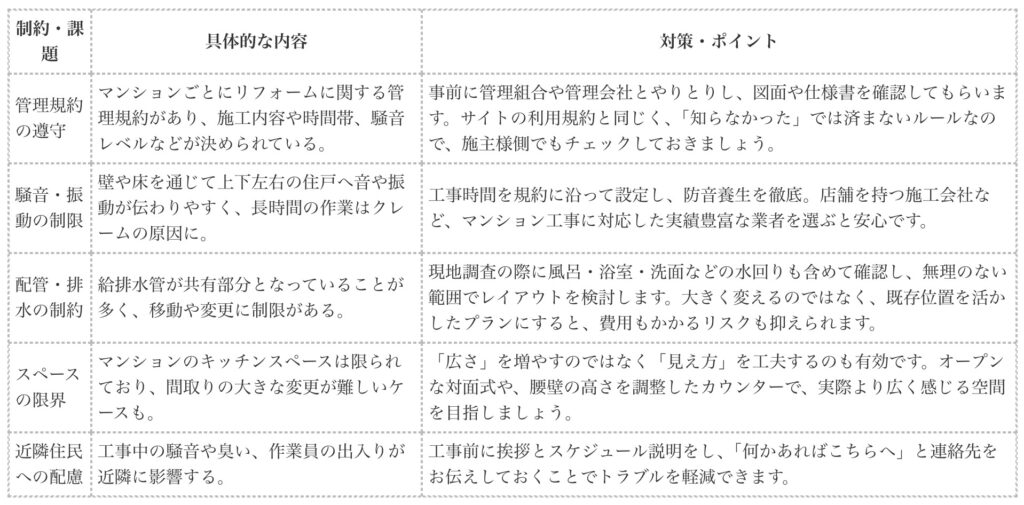 | 制約・課題 | 具体的な内容 | 対策・ポイント |
|---|---|---|
| 管理規約の遵守 | マンションごとにリフォームに関する管理規約があり、施工内容や時間帯、騒音レベルなどが決められている。 | 事前に管理組合や管理会社とやりとりし、図面や仕様書を確認してもらいます。サイトの利用規約と同じく、「知らなかった」では済まないルールなので、施主様側でもチェックしておきましょう。 |
| 騒音・振動の制限 | 壁や床を通じて上下左右の住戸へ音や振動が伝わりやすく、長時間の作業はクレームの原因に。 | 工事時間を規約に沿って設定し、防音養生を徹底。店舗を持つ施工会社など、マンション工事に対応した実績豊富な業者を選ぶと安心です。 |
| 配管・排水の制約 | 給排水管が共有部分となっていることが多く、移動や変更に制限がある。 | 現地調査の際に風呂・浴室・洗面などの水回りも含めて確認し、無理のない範囲でレイアウトを検討します。大きく変えるのではなく、既存位置を活かしたプランにすると、費用もかかるリスクも抑えられます。 |
| スペースの限界 | マンションのキッチンスペースは限られており、間取りの大きな変更が難しいケースも。 | 「広さ」を増やすのではなく「見え方」を工夫するのも有効です。オープンな対面式や、腰壁の高さを調整したカウンターで、実際より広く感じる空間を目指しましょう。 |
| 近隣住民への配慮 | 工事中の騒音や臭い、作業員の出入りが近隣に影響する。 | 工事前に挨拶とスケジュール説明をし、「何かあればこちらへ」と連絡先をお伝えしておくことでトラブルを軽減できます。 |